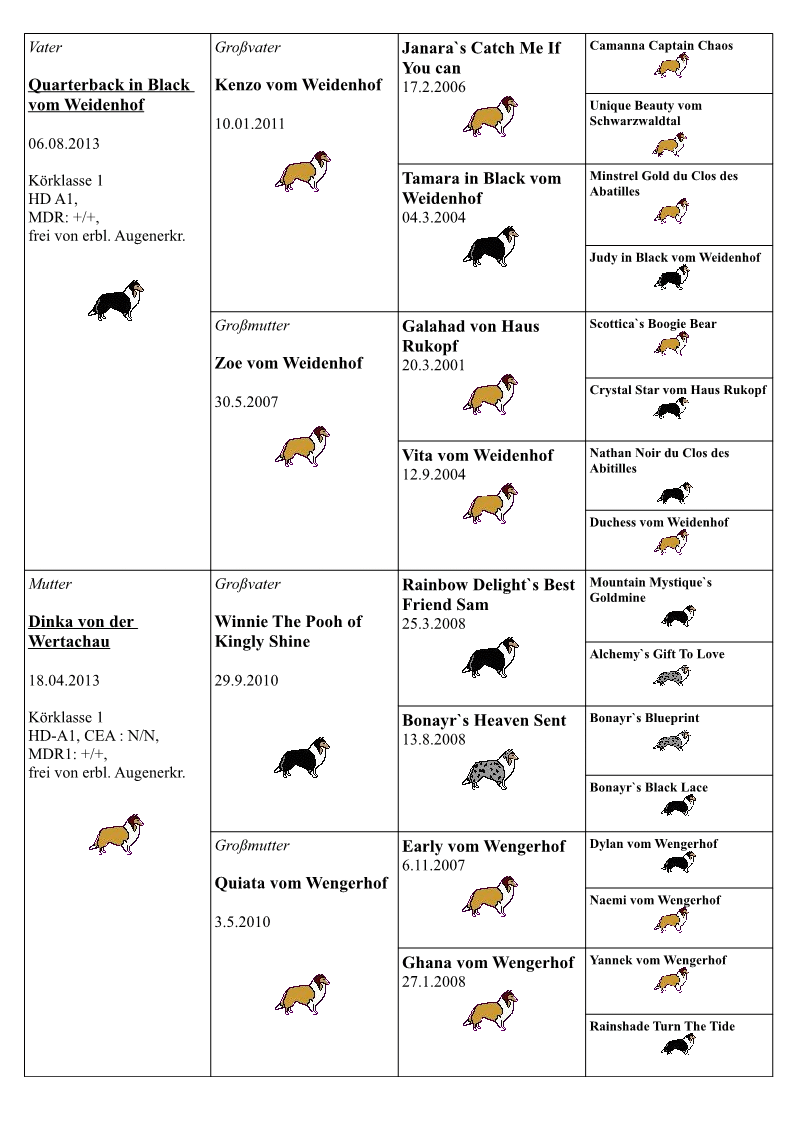 Vater

Quarterback in Black vom Weidenhof

06.08.2013

Körklasse 1
HD A1,
MDR: +/+,
frei von erbl. Augenerkr.

Großvater

Kenzo vom Weidenhof

10.01.2011

Janara`s Catch Me If You can
17.2.2006

Camanna Captain Chaos

Unique Beauty vom Schwarzwaldtal

Tamara in Black vom Weidenhof
04.3.2004

Minstrel Gold du Clos des Abatilles

Judy in Black vom Weidenhof

Großmutter

Zoe vom Weidenhof

30.5.2007

Galahad von Haus Rukopf
20.3.2001

Scottica`s Boogie Bear

Crystal Star vom Haus Rukopf

Vita vom Weidenhof
12.9.2004

Nathan Noir du Clos des Abitilles

Duchess vom Weidenhof

Mutter

Dinka von der Wertachau

18.04.2013

Körklasse 1
HD-A1, CEA : N/N,
MDR1: +/+,
frei von erbl. Augenerkr.

Großvater

Winnie The Pooh of Kingly Shine

29.9.2010

Rainbow Delight`s Best Friend Sam
25.3.2008

Mountain Mystique`s Goldmine

Alchemy`s Gift To Love

Bonayr`s Heaven Sent
13.8.2008

Bonayr`s Blueprint

Bonayr`s Black Lace

Großmutter

Quiata vom Wengerhof

3.5.2010

Early vom Wengerhof
6.11.2007

Dylan vom Wengerhof

Naemi vom Wengerhof

Ghana vom Wengerhof
27.1.2008

Yannek vom Wengerhof

Rainshade Turn The Tide